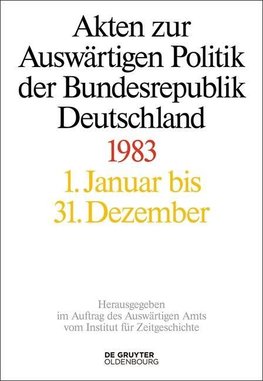 Akten zur Auswärtigen Politik der Bundesrepublik Deutschland

1983

1. Januar bis 31. Dezember

Herausgegeben im Auftrag des Auswärtigen Amts vom Institut für Zeitgeschichte

DE GRUYTER OLDENBOURG